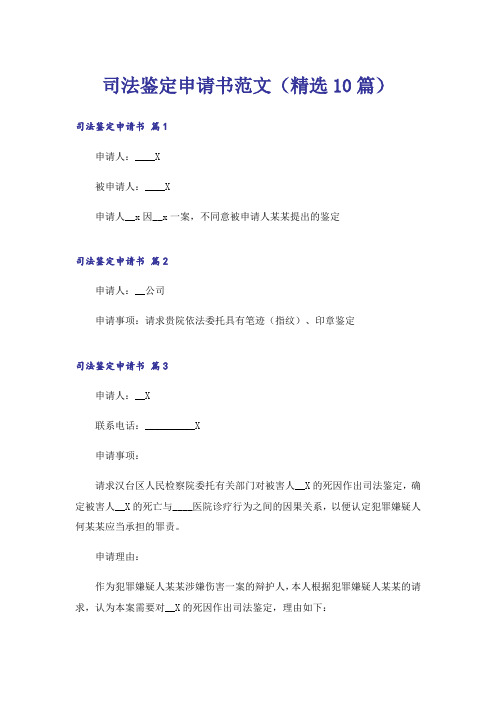 司法鉴定申请书范文（精选10篇）

司法鉴定申请书 篇1

申请人：____X

被申请人：____X

申请人__x因__x一案，不同意被申请人某某提出的鉴定

司法鉴定申请书 篇2

申请人：__公司

申请事项：请求贵院依法委托具有笔迹（指纹）、印章鉴定

司法鉴定申请书 篇3

申请人：__X

联系电话：__________X

申请事项：

请求汉台区人民检察院委托有关部门对被害人__X的死因作出司法鉴定，确定被害人__X的死亡与____医院诊疗行为之间的因果关系，以便认定犯罪嫌疑人何某某应当承担的罪责。

申请理由：

作为犯罪嫌疑人某某涉嫌伤害一案的辩护人，本人根据犯罪嫌疑人某某的请求，认为本案需要对__X的死因作出司法鉴定，理由如下：